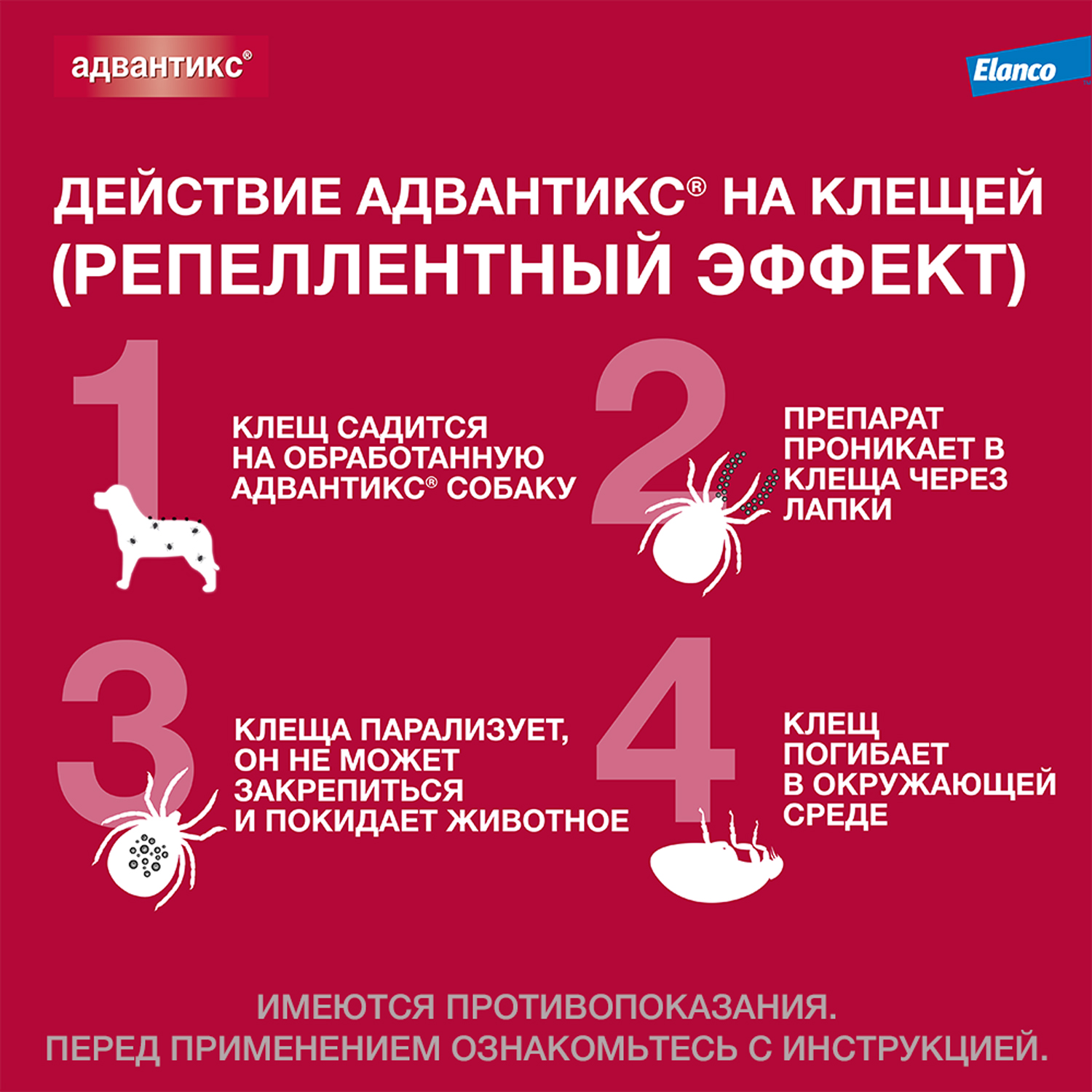 адвантикс®

Elanco

ДЕЙСТВИЕ АДВАНТИКС® НА КЛЕЩЕЙ (РЕПЕЛЛЕНТНЫЙ ЭФФЕКТ)

1

КЛЕЩ САДИТСЯ НА ОБРАБОТАННУЮ АДВАНТИКС® СОБАКУ

2

ПРЕПАРАТ ПРОНИКАЕТ В КЛЕЩА ЧЕРЕЗ ЛАПКИ

3

КЛЕЩА ПАРАЛИЗУЕТ, ОН НЕ МОЖЕТ ЗАКРЕПИТЬСЯ И ПОКИДАЕТ ЖИВОТНОЕ

4

КЛЕЩ ПОГИБАЕТ В ОКРУЖАЮЩЕЙ СРЕДЕ

ИМЕЮТСЯ ПРОТИВОПОКАЗАНИЯ.
ПЕРЕД ПРИМЕНЕНИЕМ ОЗНАКОМЬТЕСЬ С ИНСТРУКЦИЕЙ.